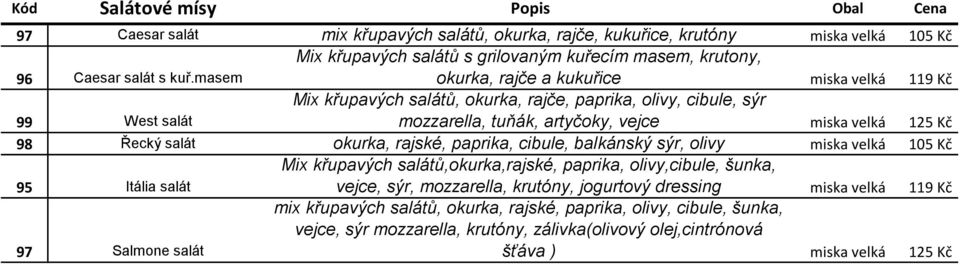 | Kód | Salátové mísy | Popis | Obal | Cena |
|---|---|---|---|---|
| 97 | Caesar salát | mix křupavých salátů, okurka, rajče, kukuřice, krutóny | miska velká | 105 Kč |
| 96 | Caesar salát s kuř.masem | Mix křupavých salátů s grilovaným kuřecím masem, krutony, okurka, rajče a kukuřice | miska velká | 119 Kč |
| 99 | West salát | Mix křupavých salátů, okurka, rajče, paprika, olivy, cibule, sýr mozzarella, tuňák, artyčoky, vejce | miska velká | 125 Kč |
| 98 | Řecký salát | okurka, rajské, paprika, cibule, balkánský sýr, olivy | miska velká | 105 Kč |
| 95 | Itália salát | Mix křupavých salátů,okurka,rajské, paprika, olivy,cibule, šunka, vejce, sýr, mozzarella, krutóny, jogurtový dressing | miska velká | 119 Kč |
| 97 | Salmone salát | mix křupavých salátů, okurka, rajské, paprika, olivy, cibule, šunka, vejce, sýr mozzarella, krutóny, zálivka(olivový olej,cintrónová šťáva ) | miska velká | 125 Kč |